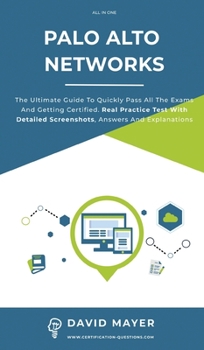 ALL IN ONE

PALO ALTO NETWORKS

The Ultimate Guide To Quickly Pass All The Exams And Getting Certified. Real Practice Test With Detailed Screenshots, Answers And Explanations

DAVID MAYER

WWW.CERTIFICATION-QUESTIONS.COM